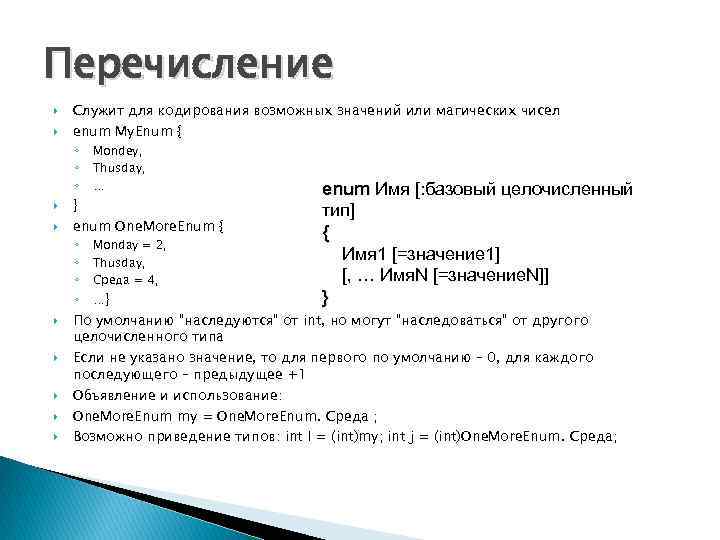 Перечисление

Служит для кодирования возможных значений или магических чисел

enum MyEnum {

Mondey,

Thusday,

…

}

enum OneMoreEnum {

Monday = 2,

Thusday,

Среда = 4,

…}

enum Имя [:базовый целочисленный тип]
{
Имя1 [=значение1]
[, … ИмяN [=значениеN]]
}

По умолчанию "наследуются" от int, но могут "наследоваться" от другого целочисленного типа

Если не указано значение, то для первого по умолчанию – 0, для каждого последующего – предыдущее +1

Объявление и использование:

OneMoreEnum my = OneMoreEnum. Среда ;

Возможно приведение типов: int I = (int)my; int j = (int)OneMoreEnum. Среда;